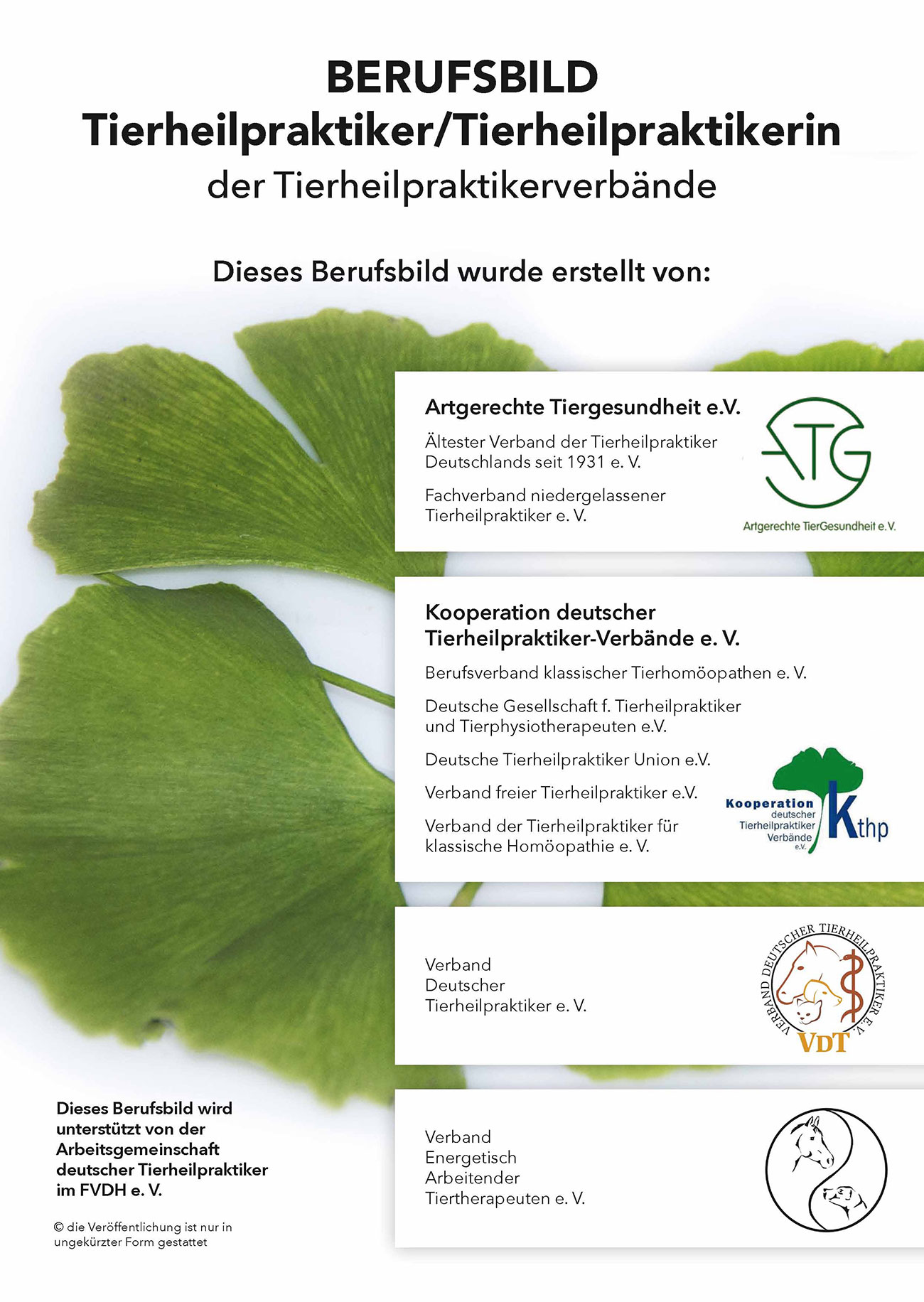 BERUFSBILD
Tierheilpraktiker/Tierheilpraktikerin
der Tierheilpraktikerverbände

Dieses Berufsbild wurde erstellt von:

Artgerechte Tiergesundheit e.V.

Ältester Verband der Tierheilpraktiker Deutschlands seit 1931 e. V.

Fachverband niedergelassener Tierheilpraktiker e. V.

ATG
Artgerechte TierGesundheit e.V.

Kooperation deutscher Tierheilpraktiker-Verbände e. V.

Berufsverband klassischer Tierhomöopathen e. V.

Deutsche Gesellschaft f. Tierheilpraktiker und Tierphysiotherapeuten e.V.

Deutsche Tierheilpraktiker Union e.V.

Verband freier Tierheilpraktiker e.V.

Verband der Tierheilpraktiker für klassische Homöopathie e. V.

Kooperation deutscher Tierheilpraktiker Verbände e.V. Kthp

Verband Deutscher Tierheilpraktiker e. V.

VERBAND DEUTSCHER TIERHEILPRAKTIKER E.V.
VDT

Verband Energetisch Arbeitender Tiertherapeuten e. V.

Dieses Berufsbild wird unterstützt von der Arbeitsgemeinschaft deutscher Tierheilpraktiker im FVDH e. V.

© die Veröffentlichung ist nur in ungekürzter Form gestattet